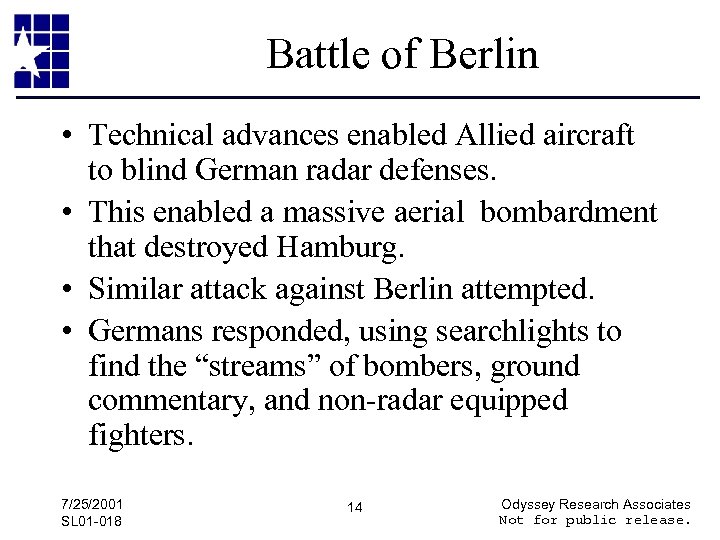 Battle of Berlin

• Technical advances enabled Allied aircraft to blind German radar defenses.

• This enabled a massive aerial bombardment that destroyed Hamburg.

• Similar attack against Berlin attempted.

• Germans responded, using searchlights to find the “streams” of bombers, ground commentary, and non-radar equipped fighters.

7/25/2001
SL01-018

14

Odyssey Research Associates
Not for public release.